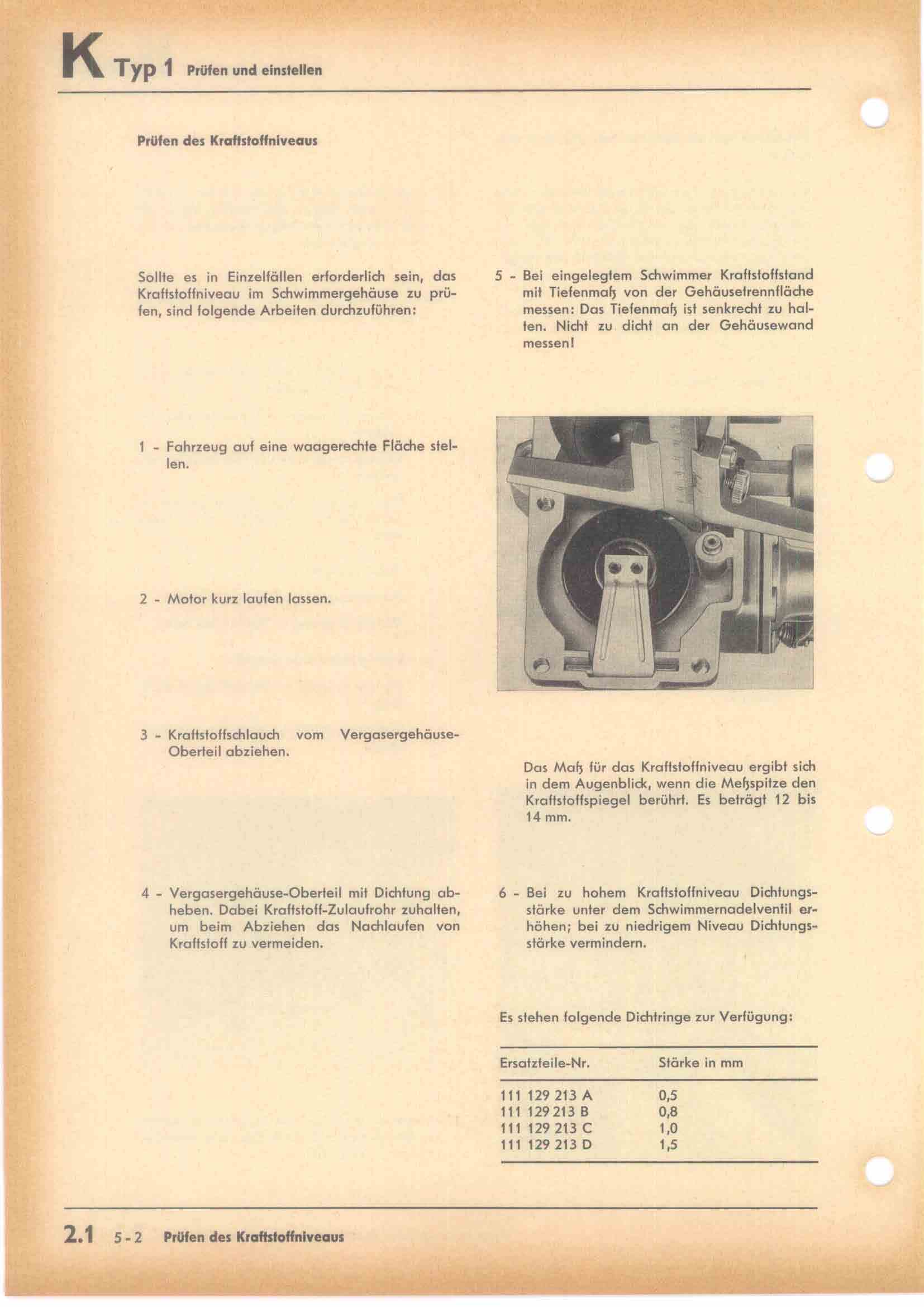 K Typ 1 Prüfen und einstellen

Prüfen des Kraftstoffniveaus

Sollte es in Einzelfällen erforderlich sein, das Kraftstoffniveau im Schwimmergehäuse zu prüfen, sind folgende Arbeiten durchzuführen:

1 - Fahrzeug auf eine waagerechte Fläche stellen.

2 - Motor kurz laufen lassen.

3 - Kraftstoffschlauch vom Vergasergehäuse-Oberteil abziehen.

4 - Vergasergehäuse-Oberteil mit Dichtung abheben. Dabei Kraftstoff-Zulaufrohr zuhalten, um beim Abziehen das Nachlaufen von Kraftstoff zu vermeiden.

5 - Bei eingelegtem Schwimmer Kraftstoffstand mit Tiefenmaß von der Gehäusetrennfläche messen: Das Tiefenmaß ist senkrecht zu halten. Nicht zu dicht an der Gehäusewand messen!

Das Maß für das Kraftstoffniveau ergibt sich in dem Augenblick, wenn die Meßspitze den Kraftstoffspiegel berührt. Es beträgt 12 bis 14 mm.

6 - Bei zu hohem Kraftstoffniveau Dichtungsstärke unter dem Schwimmernadelventil erhöhen; bei zu niedrigem Niveau Dichtungsstärke vermindern.

Es stehen folgende Dichtringe zur Verfügung:

| Ersatzteile-Nr. | Stärke in mm |
|---|---|
| 111 129 213 A | 0,5 |
| 111 129 213 B | 0,8 |
| 111 129 213 C | 1,0 |
| 111 129 213 D | 1,5 |

2.1 5-2 Prüfen des Kraftstoffniveaus